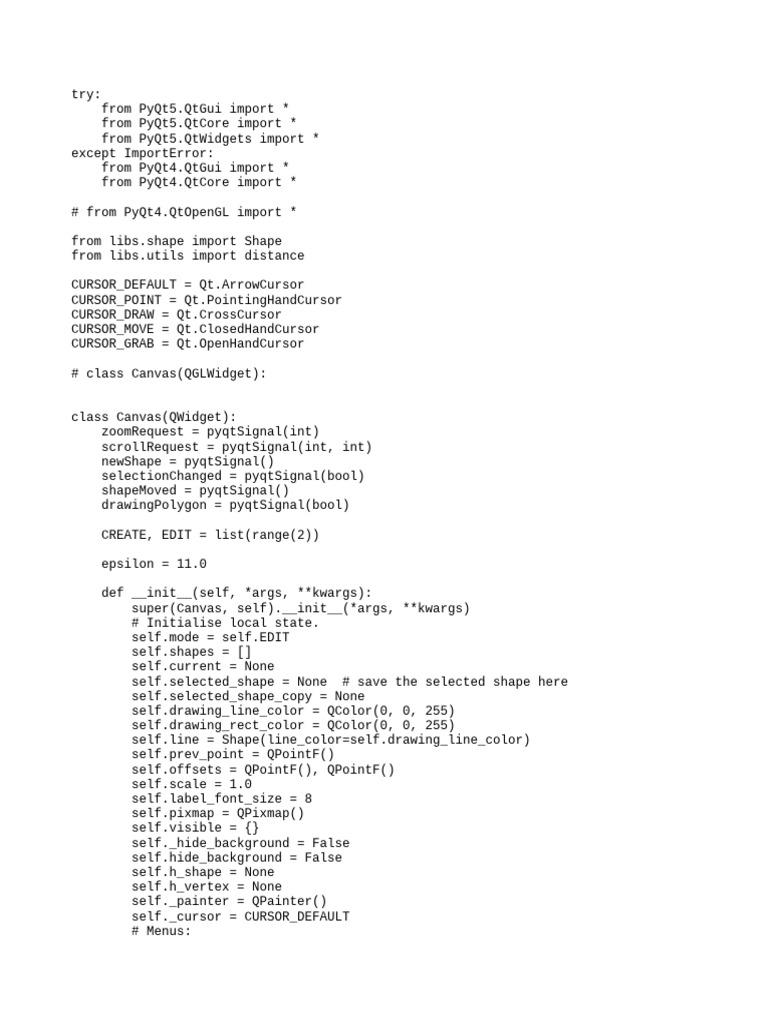 try:
    from PyQt5.QtGui import *
    from PyQt5.QtCore import *
    from PyQt5.QtWidgets import *
except ImportError:
    from PyQt4.QtGui import *
    from PyQt4.QtCore import *

# from PyQt4.QtOpenGL import *

from libs.shape import Shape
from libs.utils import distance

CURSOR_DEFAULT = Qt.ArrowCursor
CURSOR_POINT = Qt.PointingHandCursor
CURSOR_DRAW = Qt.CrossCursor
CURSOR_MOVE = Qt.ClosedHandCursor
CURSOR_GRAB = Qt.OpenHandCursor

# class Canvas(QGLWidget):


class Canvas(QWidget):
    zoomRequest = pyqtSignal(int)
    scrollRequest = pyqtSignal(int, int)
    newShape = pyqtSignal()
    selectionChanged = pyqtSignal(bool)
    shapeMoved = pyqtSignal()
    drawingPolygon = pyqtSignal(bool)

    CREATE, EDIT = list(range(2))

    epsilon = 11.0

    def __init__(self, *args, **kwargs):
        super(Canvas, self).__init__(*args, **kwargs)
        # Initialise local state.
        self.mode = self.EDIT
        self.shapes = []
        self.current = None
        self.selected_shape = None  # save the selected shape here
        self.selected_shape_copy = None
        self.drawing_line_color = QColor(0, 0, 255)
        self.drawing_rect_color = QColor(0, 0, 255)
        self.line = Shape(line_color=self.drawing_line_color)
        self.prev_point = QPointF()
        self.offsets = QPointF(), QPointF()
        self.scale = 1.0
        self.label_font_size = 8
        self.pixmap = QPixmap()
        self.visible = {}
        self._hide_background = False
        self.hide_background = False
        self.h_shape = None
        self.h_vertex = None
        self._painter = QPainter()
        self._cursor = CURSOR_DEFAULT
        # Menus: